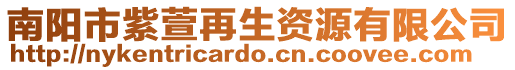 南阳市紫萱再生资源有限公司
http://nykentricardo.cn.coovee.com